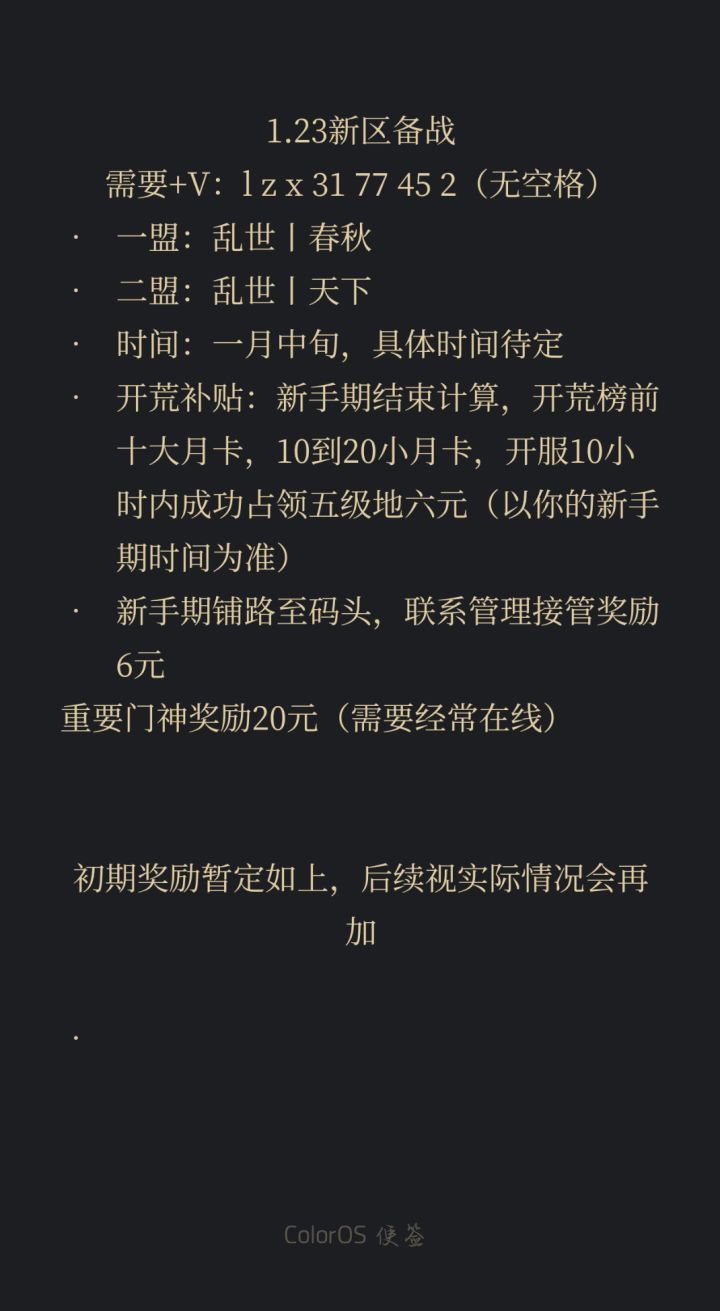 1.23新区备战
需要+V：l z x 31 77 45 2（无空格）

· 一盟：乱世丨春秋
· 二盟：乱世丨天下
· 时间：一月中旬，具体时间待定
· 开荒补贴：新手期结束计算，开荒榜前十大月卡，10到20小月卡，开服10小时内成功占领五级地六元（以你的新手期时间为准）
· 新手期铺路至码头，联系管理接管奖励6元

重要门神奖励20元（需要经常在线）

初期奖励暂定如上，后续视实际情况会再加

·

ColorOS 便签